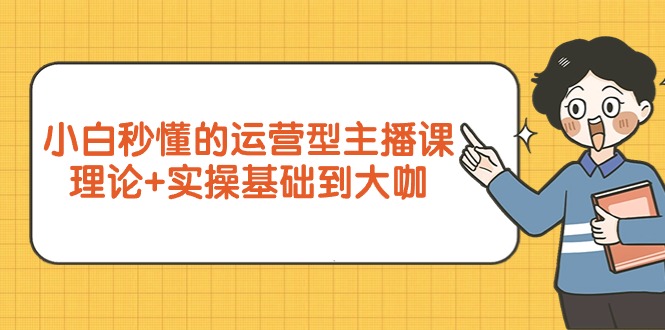 小白秒懂的运营型主播课
理论+实操基础到大咖